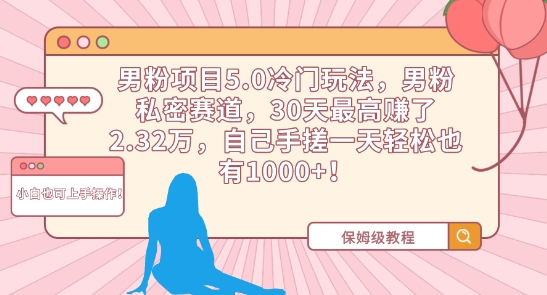 男粉项目5.0冷门玩法，男粉私密赛道，30天最高赚了2.32万，自己手搓一天轻松也有1000+！

小白也可上手操作！

保姆级教程